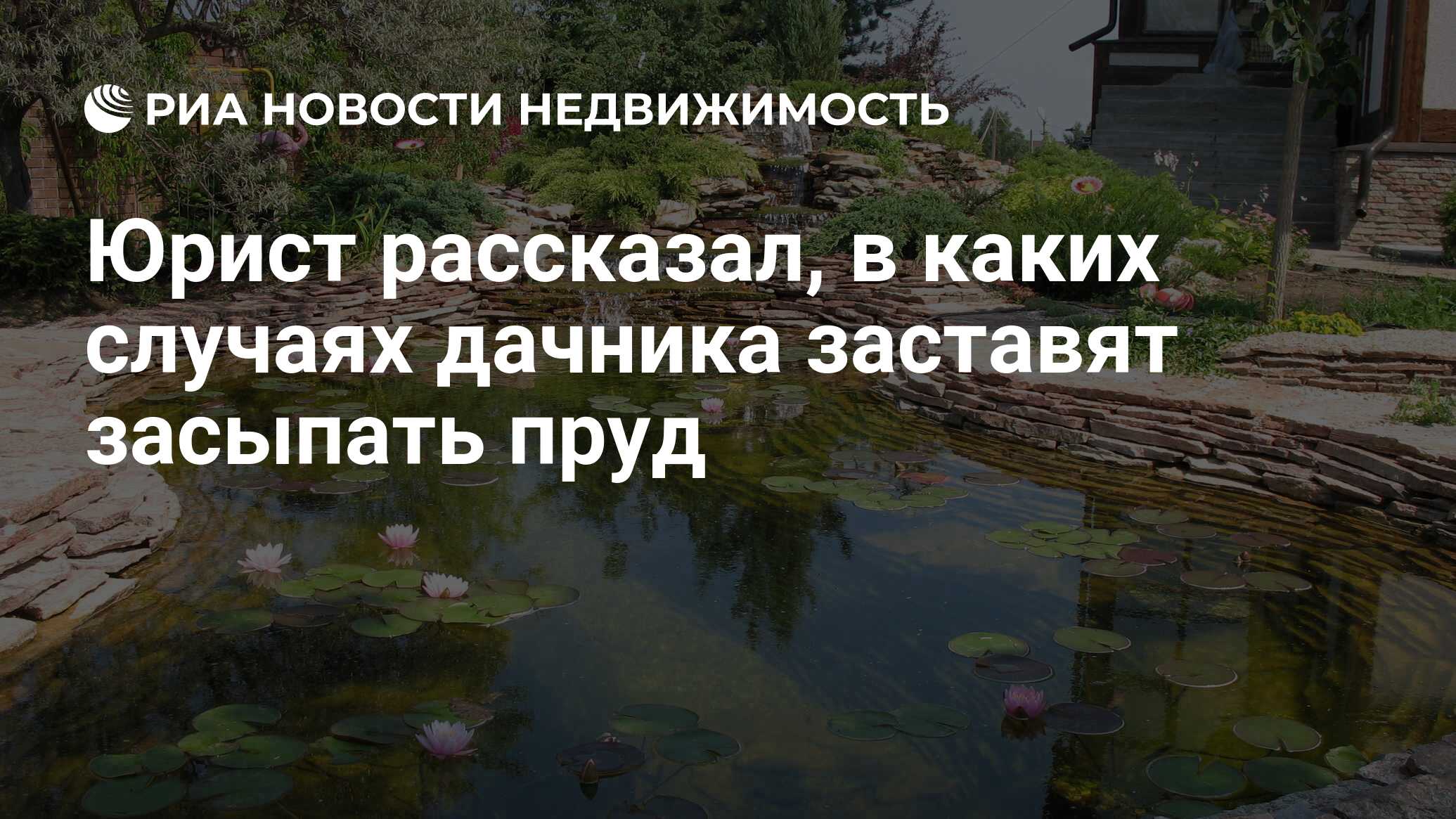 РИА НОВОСТИ НЕДВИЖИМОСТЬ

Юрист рассказал, в каких случаях дачника заставят засыпать пруд